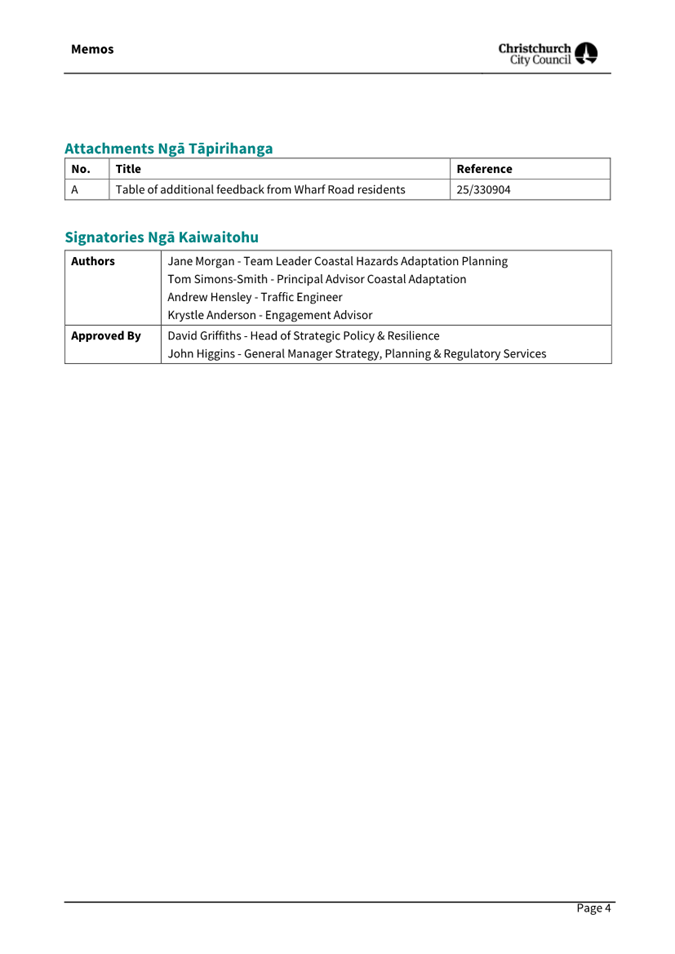 Memos

Christchurch City Council

Attachments Ngā Tāpirihanga

| No. | Title | Reference |
|---|---|---|
| A | Table of additional feedback from Wharf Road residents | 25/330904 |

Signatories Ngā Kaiwaitohu

| Authors | Jane Morgan - Team Leader Coastal Hazards Adaptation Planning<br>Tom Simons-Smith - Principal Advisor Coastal Adaptation<br>Andrew Hensley - Traffic Engineer<br>Krystle Anderson - Engagement Advisor |
|---|---|
| Approved By | David Griffiths - Head of Strategic Policy & Resilience<br>John Higgins - General Manager Strategy, Planning & Regulatory Services |

Page 4